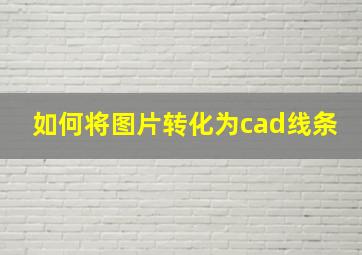 如何将图片转化为cad线条